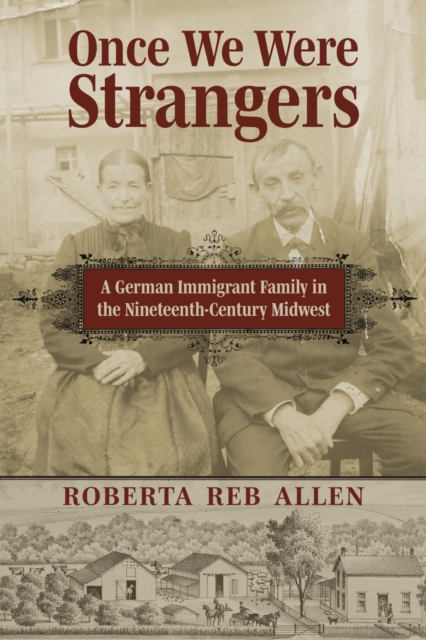 Once We Were Strangers

A German Immigrant Family in the Nineteenth-Century Midwest

ROBERTA REB ALLEN